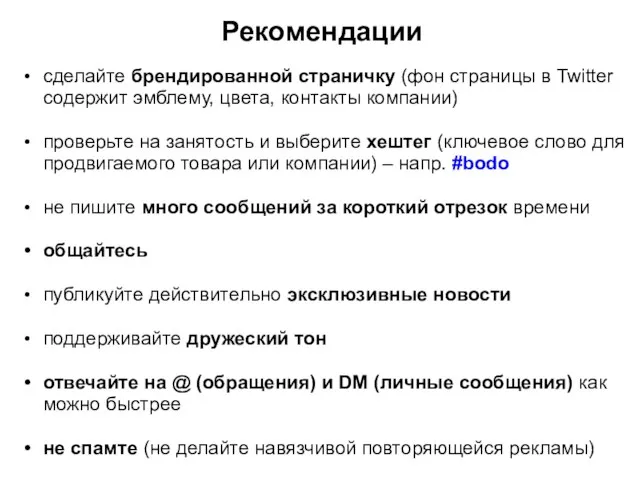 Рекомендации

• сделайте брендированной страничку (фон страницы в Twitter содержит эмблему, цвета, контакты компании)

• проверьте на занятость и выберите хештег (ключевое слово для продвигаемого товара или компании) – напр. #bodo

• не пишите много сообщений за короткий отрезок времени

• общайтесь

• публикуйте действительно эксклюзивные новости

• поддерживайте дружеский тон

• отвечайте на @ (обращения) и DM (личные сообщения) как можно быстрее

• не спамте (не делайте навязчивой повторяющейся рекламы)